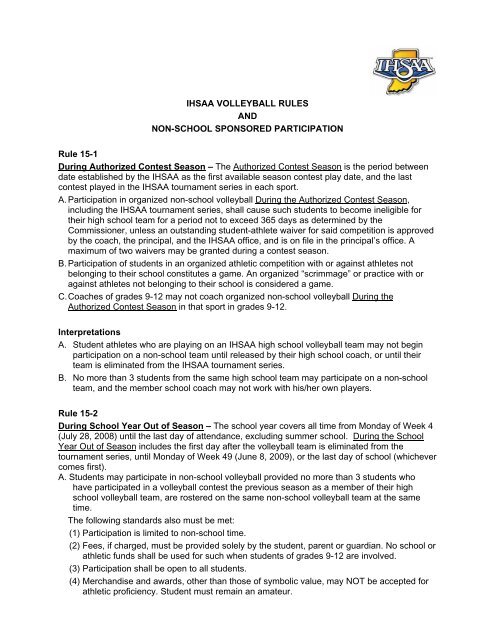 IHSAA

IHSAA VOLLEYBALL RULES
AND
NON-SCHOOL SPONSORED PARTICIPATION

Rule 15-1
During Authorized Contest Season – The Authorized Contest Season is the period between date established by the IHSAA as the first available season contest play date, and the last contest played in the IHSAA tournament series in each sport.

A. Participation in organized non-school volleyball During the Authorized Contest Season, including the IHSAA tournament series, shall cause such students to become ineligible for their high school team for a period not to exceed 365 days as determined by the Commissioner, unless an outstanding student-athlete waiver for said competition is approved by the coach, the principal, and the IHSAA office, and is on file in the principal's office. A maximum of two waivers may be granted during a contest season.

B. Participation of students in an organized athletic competition with or against athletes not belonging to their school constitutes a game. An organized "scrimmage" or practice with or against athletes not belonging to their school is considered a game.

C. Coaches of grades 9-12 may not coach organized non-school volleyball During the Authorized Contest Season in that sport in grades 9-12.

Interpretations
A. Student athletes who are playing on an IHSAA high school volleyball team may not begin participation on a non-school team until released by their high school coach, or until their team is eliminated from the IHSAA tournament series.
B. No more than 3 students from the same high school team may participate on a non-school team, and the member school coach may not work with his/her own players.

Rule 15-2
During School Year Out of Season – The school year covers all time from Monday of Week 4 (July 28, 2008) until the last day of attendance, excluding summer school. During the School Year Out of Season includes the first day after the volleyball team is eliminated from the tournament series, until Monday of Week 49 (June 8, 2009), or the last day of school (whichever comes first).

A. Students may participate in non-school volleyball provided no more than 3 students who have participated in a volleyball contest the previous season as a member of their high school volleyball team, are rostered on the same non-school volleyball team at the same time.

The following standards also must be met:
(1) Participation is limited to non-school time.
(2) Fees, if charged, must be provided solely by the student, parent or guardian. No school or athletic funds shall be used for such when students of grades 9-12 are involved.
(3) Participation shall be open to all students.
(4) Merchandise and awards, other than those of symbolic value, may NOT be accepted for athletic proficiency. Student must remain an amateur.